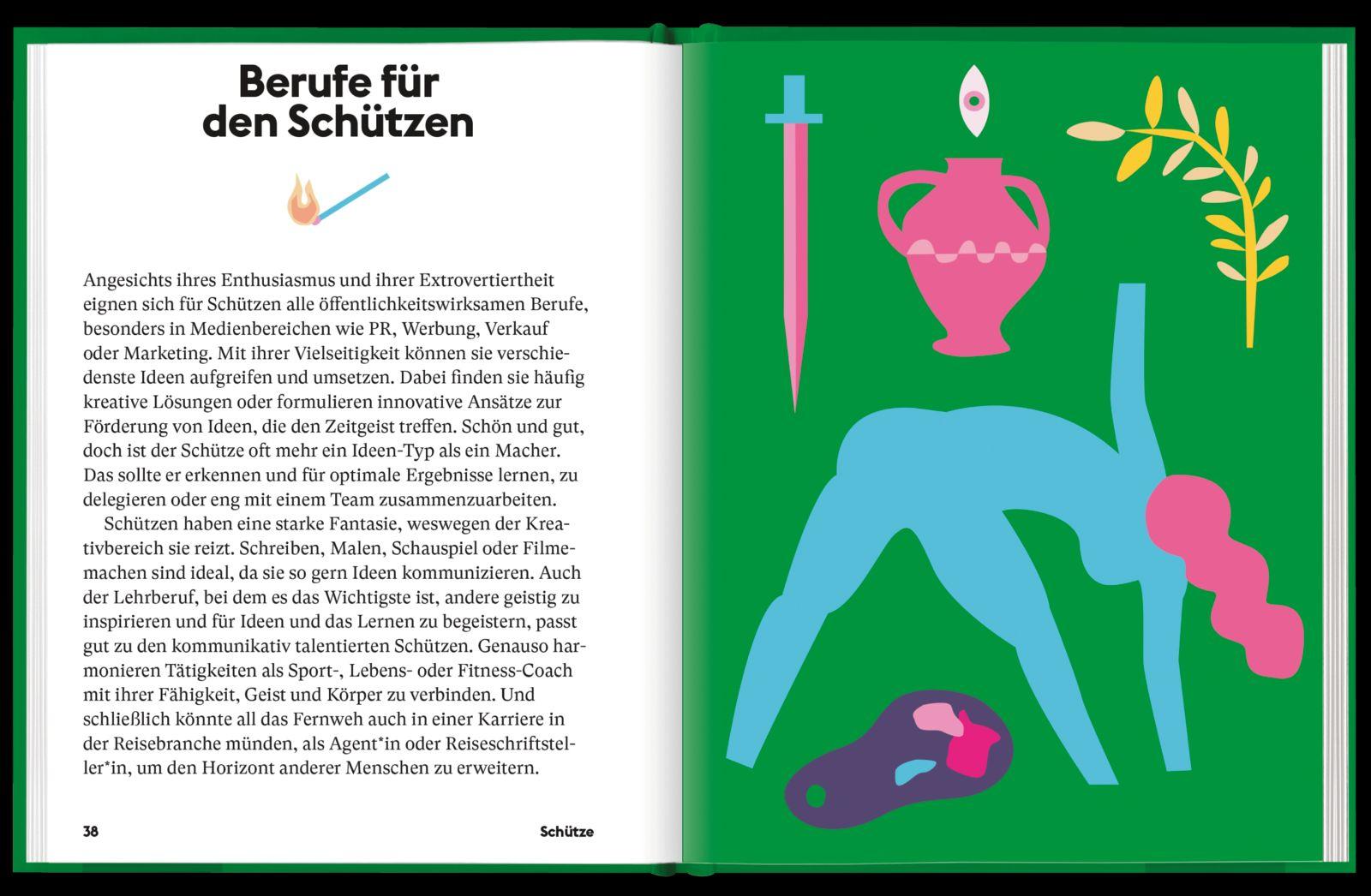 Berufe für den Schützen

Angesichts ihres Enthusiasmus und ihrer Extrovertiertheit eignen sich für Schützen alle öffentlichkeitswirksamen Berufe, besonders in Medienbereichen wie PR, Werbung, Verkauf oder Marketing. Mit ihrer Vielseitigkeit können sie verschiedenste Ideen aufgreifen und umsetzen. Dabei finden sie häufig kreative Lösungen oder formulieren innovative Ansätze zur Förderung von Ideen, die den Zeitgeist treffen. Schön und gut, doch ist der Schütze oft mehr ein Ideen-Typ als ein Macher. Das sollte er erkennen und für optimale Ergebnisse lernen, zu delegieren oder eng mit einem Team zusammenzuarbeiten.

Schützen haben eine starke Fantasie, weswegen der Kreativbereich sie reizt. Schreiben, Malen, Schauspiel oder Filmemachen sind ideal, da sie so gern Ideen kommunizieren. Auch der Lehrberuf, bei dem es das Wichtigste ist, andere geistig zu inspirieren und für Ideen und das Lernen zu begeistern, passt gut zu den kommunikativ talentierten Schützen. Genauso harmonieren Tätigkeiten als Sport-, Lebens- oder Fitness-Coach mit ihrer Fähigkeit, Geist und Körper zu verbinden. Und schließlich könnte all das Fernweh auch in einer Karriere in der Reisebranche münden, als Agent*in oder Reiseschriftsteller*in, um den Horizont anderer Menschen zu erweitern.

38 Schütze